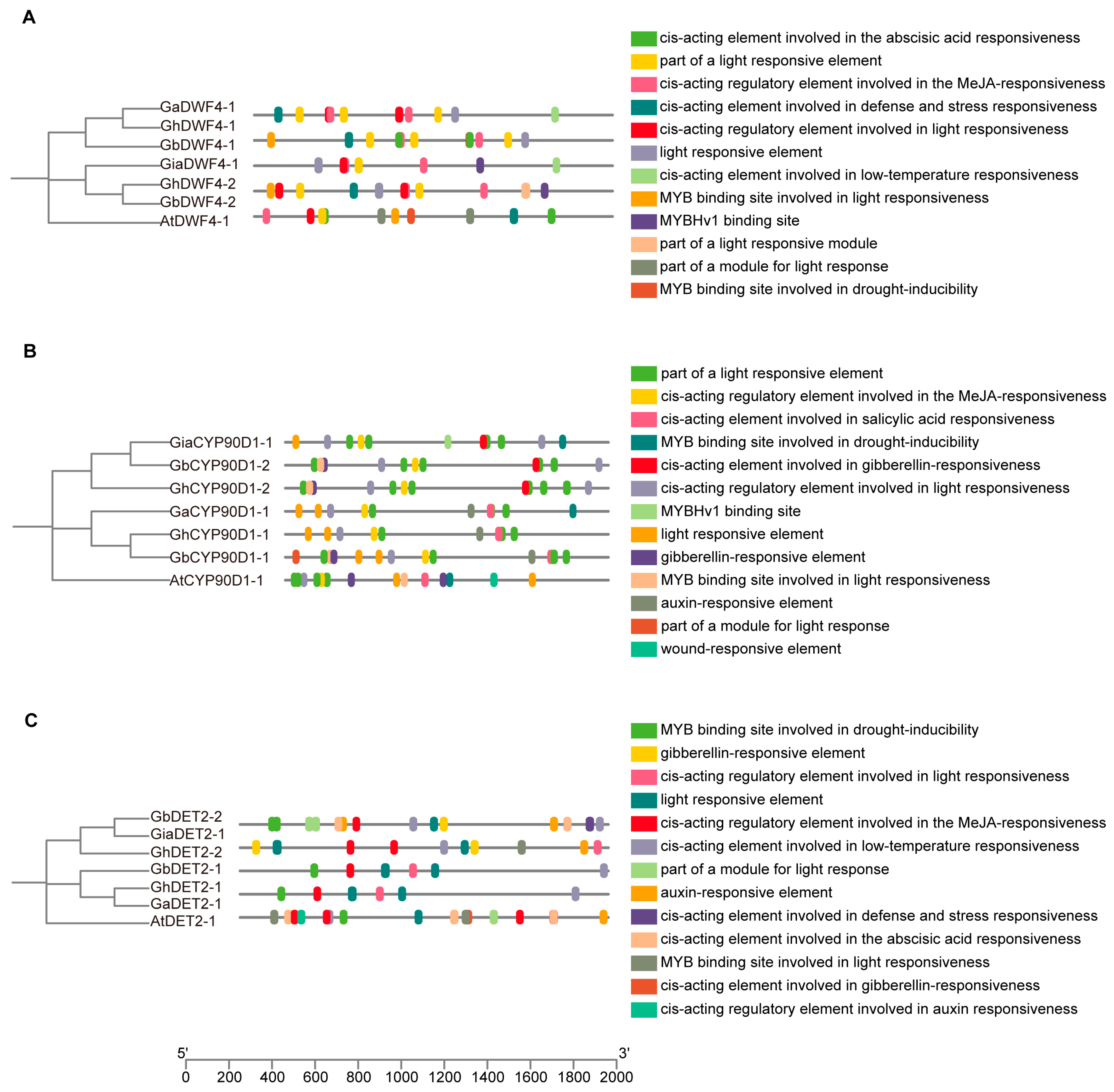 A

GaDWF4-1
GhDWF4-1
GbDWF4-1
GiaDWF4-1
GhDWF4-2
GbDWF4-2
AtDWF4-1

cis-acting element involved in the abscisic acid responsiveness
part of a light responsive element
cis-acting regulatory element involved in the MeJA-responsiveness
cis-acting element involved in defense and stress responsiveness
cis-acting regulatory element involved in light responsiveness
light responsive element
cis-acting element involved in low-temperature responsiveness
MYB binding site involved in light responsiveness
MYBHv1 binding site
part of a light responsive module
part of a module for light response
MYB binding site involved in drought-inducibility

B

GiaCYP90D1-1
GbCYP90D1-2
GhCYP90D1-2
GaCYP90D1-1
GhCYP90D1-1
GbCYP90D1-1
AtCYP90D1-1

part of a light responsive element
cis-acting regulatory element involved in the MeJA-responsiveness
cis-acting element involved in salicylic acid responsiveness
MYB binding site involved in drought-inducibility
cis-acting element involved in gibberellin-responsiveness
cis-acting regulatory element involved in light responsiveness
MYBHv1 binding site
light responsive element
gibberellin-responsive element
MYB binding site involved in light responsiveness
auxin-responsive element
part of a module for light response
wound-responsive element

C

GbDET2-2
GiaDET2-1
GhDET2-2
GbDET2-1
GhDET2-1
GaDET2-1
AtDET2-1

MYB binding site involved in drought-inducibility
gibberellin-responsive element
cis-acting regulatory element involved in light responsiveness
light responsive element
cis-acting regulatory element involved in the MeJA-responsiveness
cis-acting element involved in low-temperature responsiveness
part of a module for light response
auxin-responsive element
cis-acting element involved in defense and stress responsiveness
cis-acting element involved in the abscisic acid responsiveness
MYB binding site involved in light responsiveness
cis-acting element involved in gibberellin-responsiveness
cis-acting regulatory element involved in auxin responsiveness

5' 3'
0 200 400 600 800 1000 1200 1400 1600 1800 2000